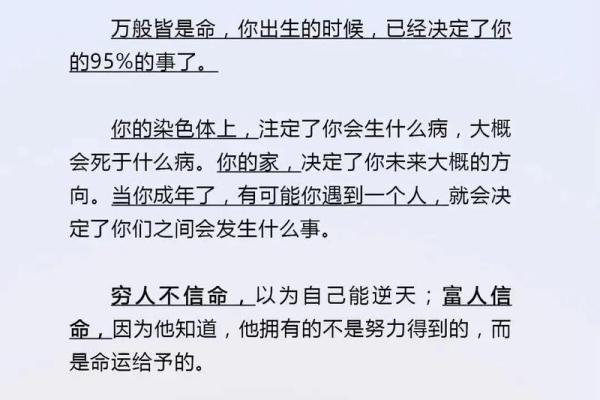 万般皆是命，你出生的时候，已经决定了你的95%的事了。

你的染色体上，注定了你会生什么病，大概会死于什么病。你的家，决定了你未来大概的方向。当你成年了，有可能你遇到一个人，就会决定了你们之间会发生什么事。

穷人不信命，以为自己能逆天；富人信命，因为他知道，他拥有的不是努力得到的，而是命运给予的。